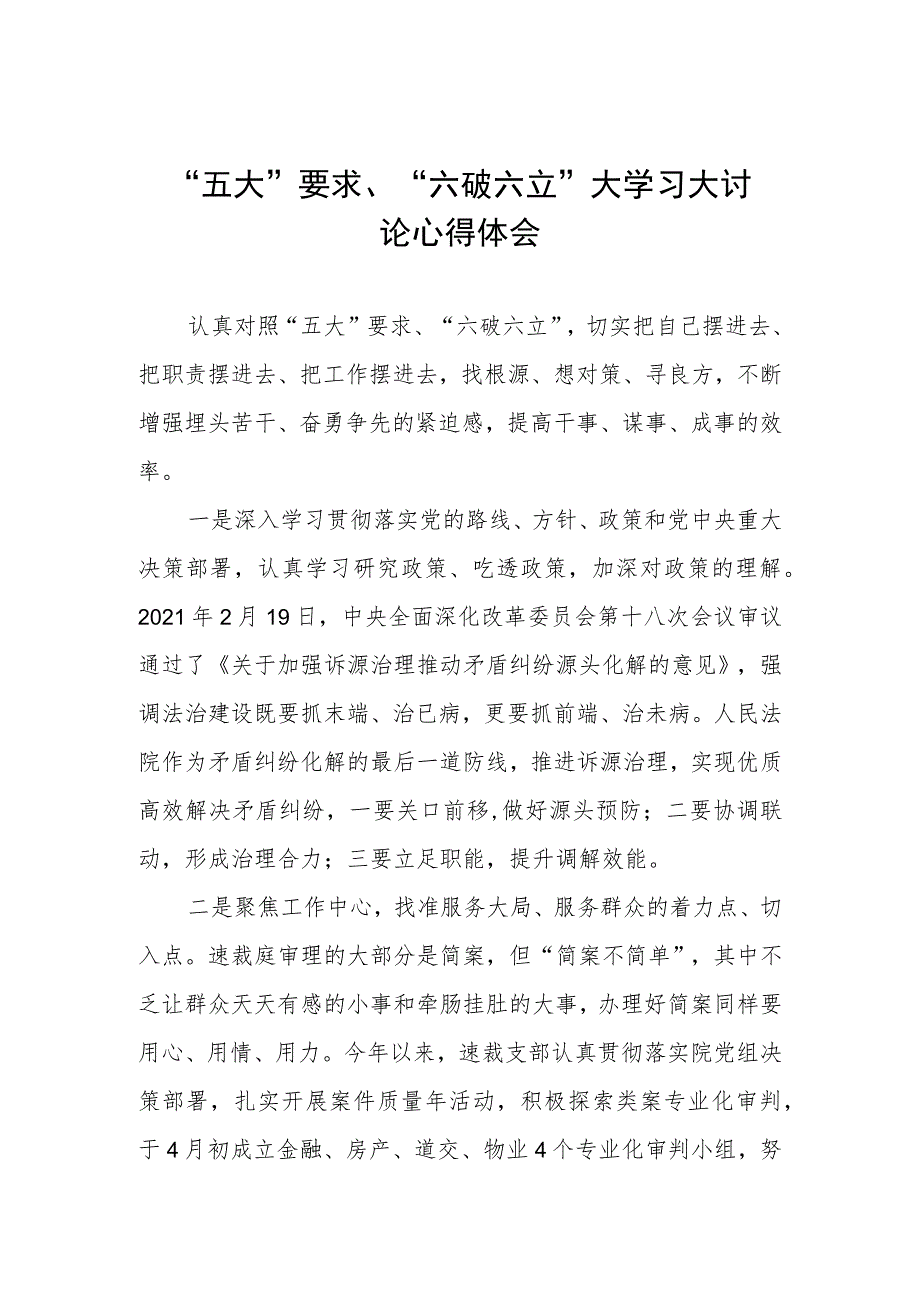 “五大”要求、“六破六立”大学习大讨论心得体会

认真对照“五大”要求、“六破六立”，切实把自己摆进去、把职责摆进去、把工作摆进去，找根源、想对策、寻良方，不断增强埋头苦干、奋勇争先的紧迫感，提高干事、谋事、成事的效率。

一是深入学习贯彻落实党的路线、方针、政策和党中央重大决策部署，认真学习研究政策、吃透政策，加深对政策的理解。2021年2月19日，中央全面深化改革委员会第十八次会议审议通过了《关于加强诉源治理推动矛盾纠纷源头化解的意见》，强调法治建设既要抓末端、治已病，更要抓前端、治未病。人民法院作为矛盾纠纷化解的最后一道防线，推进诉源治理，实现优质高效解决矛盾纠纷，一要关口前移,做好源头预防；二要协调联动，形成治理合力；三要立足职能，提升调解效能。

二是聚焦工作中心，找准服务大局、服务群众的着力点、切入点。速裁庭审理的大部分是简案，但“简案不简单”，其中不乏让群众天天有感的小事和牵肠挂肚的大事，办理好简案同样要用心、用情、用力。今年以来，速裁支部认真贯彻落实院党组决策部署，扎实开展案件质量年活动，积极探索类案专业化审判，于4月初成立金融、房产、道交、物业4个专业化审判小组，努